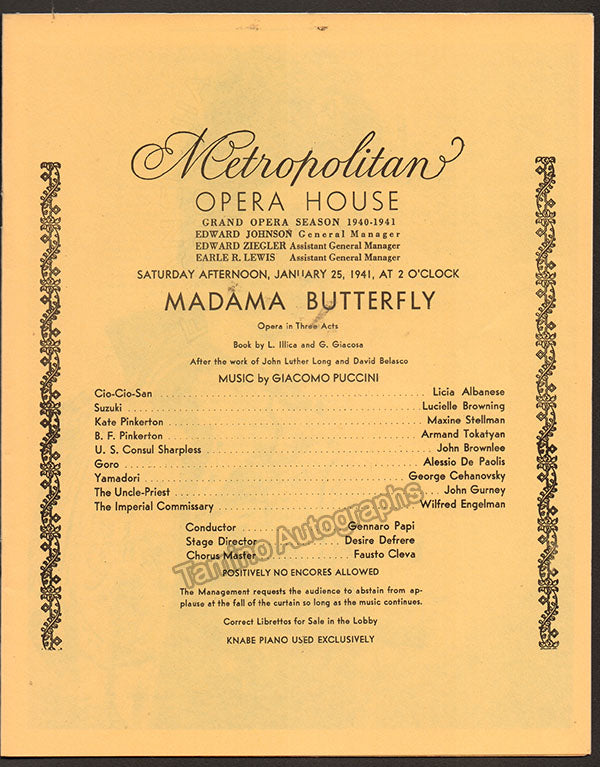 Metropolitan
OPERA HOUSE
GRAND OPERA SEASON 1940-1941
EDWARD JOHNSON General Manager
EDWARD ZIEGLER Assistant General Manager
EARLE R. LEWIS Assistant General Manager

SATURDAY AFTERNOON, JANUARY 25, 1941, AT 2 O'CLOCK

MADAMA BUTTERFLY

Opera in Three Acts

Book by L. Illica and G. Giacosa

After the work of John Luther Long and David Belasco

MUSIC by GIACOMO PUCCINI

Cio-Cio-San Licia Albanese
Suzuki Lucielle Browning
Kate Pinkerton Maxine Stellman
B. F. Pinkerton Armand Tokatyan
U. S. Consul Sharpless John Brownlee
Goro Alessio De Paolis
Yamadori George Cehanovsky
The Uncle-Priest John Gurney
The Imperial Commissary Wilfred Engelman

Conductor Gennaro Papi
Stage Director Desire Defrere
Chorus Master Fausto Cleva

POSITIVELY NO ENCORES ALLOWED

The Management requests the audience to abstain from applause at the fall of the curtain so long as the music continues.

Correct Librettos for Sale in the Lobby

KNABE PIANO USED EXCLUSIVELY

Tamino Autographs